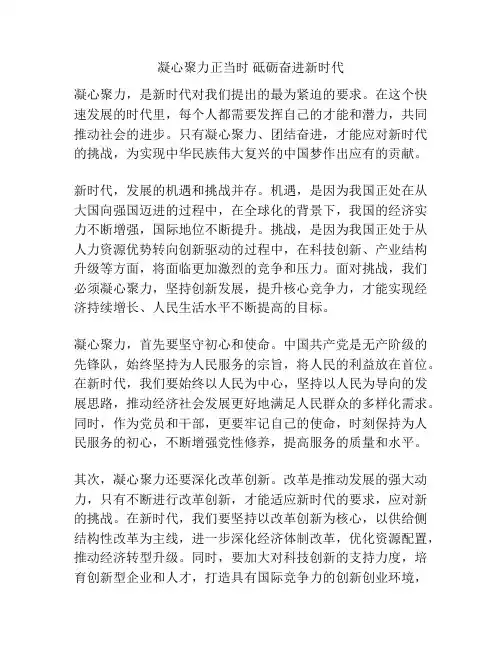 凝心聚力正当时 砥砺奋进新时代

凝心聚力，是新时代对我们提出的最为紧迫的要求。在这个快速发展的时代里，每个人都需要发挥自己的才能和潜力，共同推动社会的进步。只有凝心聚力、团结奋进，才能应对新时代的挑战，为实现中华民族伟大复兴的中国梦作出应有的贡献。

新时代，发展的机遇和挑战并存。机遇，是因为我国正处在从大国向强国迈进的过程中，在全球化的背景下，我国的经济实力不断增强，国际地位不断提升。挑战，是因为我国正处于从人力资源优势转向创新驱动的过程中，在科技创新、产业结构升级等方面，将面临更加激烈的竞争和压力。面对挑战，我们必须凝心聚力，坚持创新发展，提升核心竞争力，才能实现经济持续增长、人民生活水平不断提高的目标。

凝心聚力，首先要坚守初心和使命。中国共产党是无产阶级的先锋队，始终坚持为人民服务的宗旨，将人民的利益放在首位。在新时代，我们要始终以人民为中心，坚持以人民为导向的发展思路，推动经济社会发展更好地满足人民群众的多样化需求。同时，作为党员和干部，更要牢记自己的使命，时刻保持为人民服务的初心，不断增强党性修养，提高服务的质量和水平。

其次，凝心聚力还要深化改革创新。改革是推动发展的强大动力，只有不断进行改革创新，才能适应新时代的要求，应对新的挑战。在新时代，我们要坚持以改革创新为核心，以供给侧结构性改革为主线，进一步深化经济体制改革，优化资源配置，推动经济转型升级。同时，要加大对科技创新的支持力度，培育创新型企业和人才，打造具有国际竞争力的创新创业环境，